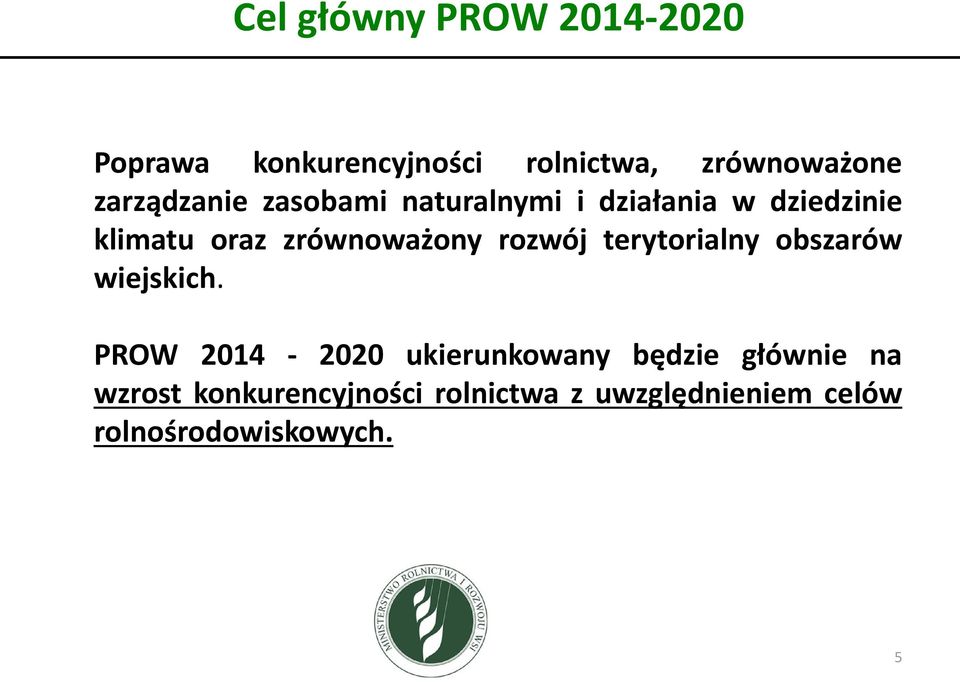 Cel główny PROW 2014-2020

Poprawa konkurencyjności rolnictwa, zrównoważone zarządzanie zasobami naturalnymi i działania w dziedzinie klimatu oraz zrównoważony rozwój terytorialny obszarów wiejskich.

PROW 2014 - 2020 ukierunkowany będzie głównie na wzrost konkurencyjności rolnictwa z uwzględnieniem celów rolnośrodowiskowych.

MINISTERSTWO ROLNICTWA I ROZWOJU WSI

5